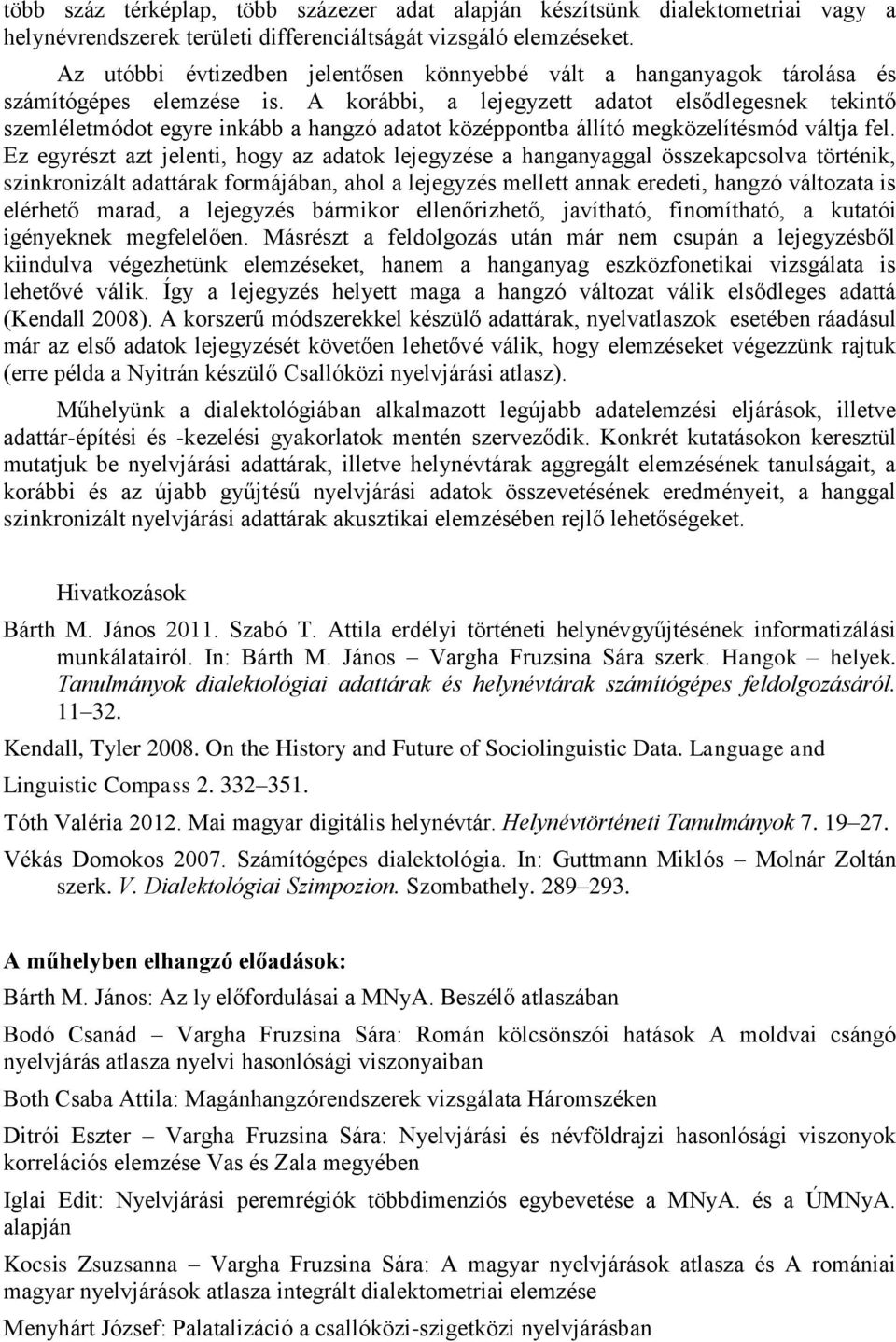 több száz térképlap, több százezer adat alapján készítsünk dialektometriai vagy a helynévrendszerek területi differenciáltságát vizsgáló elemzéseket.

Az utóbbi évtizedben jelentősen könnyebbé vált a hanganyagok tárolása és számítógépes elemzése is. A korábbi, a lejegyzett adatot elsődlegesnek tekintő szemléletmódot egyre inkább a hangzó adatot középpontba állító megközelítésmód váltja fel. Ez egyrészt azt jelenti, hogy az adatok lejegyzése a hanganyaggal összekapcsolva történik, szinkronizált adattárak formájában, ahol a lejegyzés mellett annak eredeti, hangzó változata is elérhető marad, a lejegyzés bármikor ellenőrizhető, javítható, finomítható, a kutatói igényeknek megfelelően. Másrészt a feldolgozás után már nem csupán a lejegyzésből kiindulva végezhetünk elemzéseket, hanem a hanganyag eszközfonetikai vizsgálata is lehetővé válik. Így a lejegyzés helyett maga a hangzó változat válik elsődleges adattá (Kendall 2008). A korszerű módszerekkel készülő adattárak, nyelvatlaszok esetében ráadásul már az első adatok lejegyzését követően lehetővé válik, hogy elemzéseket végezzünk rajtuk (erre példa a Nyitrán készülő Csallóközi nyelvjárási atlasz).

Műhelyünk a dialektológiában alkalmazott legújabb adatelemzési eljárások, illetve adattár-építési és -kezelési gyakorlatok mentén szerveződik. Konkrét kutatásokon keresztül mutatjuk be nyelvjárási adattárak, illetve helynévtárak aggregált elemzésének tanulságait, a korábbi és az újabb gyűjtésű nyelvjárási adatok összevetésének eredményeit, a hanggal szinkronizált nyelvjárási adattárak akusztikai elemzésében rejlő lehetőségeket.

Hivatkozások

Bárth M. János 2011. Szabó T. Attila erdélyi történeti helynévgyűjtésének informatizálási munkálatairól. In: Bárth M. János – Vargha Fruzsina Sára szerk. Hangok – helyek. Tanulmányok dialektológiai adattárak és helynévtárak számítógépes feldolgozásáról. 11–32.

Kendall, Tyler 2008. On the History and Future of Sociolinguistic Data. Language and Linguistic Compass 2. 332–351.

Tóth Valéria 2012. Mai magyar digitális helynévtár. Helynévtörténeti Tanulmányok 7. 19–27.

Vékás Domokos 2007. Számítógépes dialektológia. In: Guttmann Miklós – Molnár Zoltán szerk. V. Dialektológiai Szimpozion. Szombathely. 289–293.

A műhelyben elhangzó előadások:

Bárth M. János: Az ly előfordulásai a MNyA. Beszélő atlaszában

Bodó Csanád – Vargha Fruzsina Sára: Román kölcsönszói hatások A moldvai csángó nyelvjárás atlasza nyelvi hasonlósági viszonyaiban

Both Csaba Attila: Magánhangzórendszerek vizsgálata Háromszéken

Ditrói Eszter – Vargha Fruzsina Sára: Nyelvjárási és névföldrajzi hasonlósági viszonyok korrelációs elemzése Vas és Zala megyében

Iglai Edit: Nyelvjárási peremrégiók többdimenziós egybevetése a MNyA. és a ÚMNyA. alapján

Kocsis Zsuzsanna – Vargha Fruzsina Sára: A magyar nyelvjárások atlasza és A romániai magyar nyelvjárások atlasza integrált dialektometriai elemzése

Menyhárt József: Palatalizáció a csallóközi-szigetközi nyelvjárásban